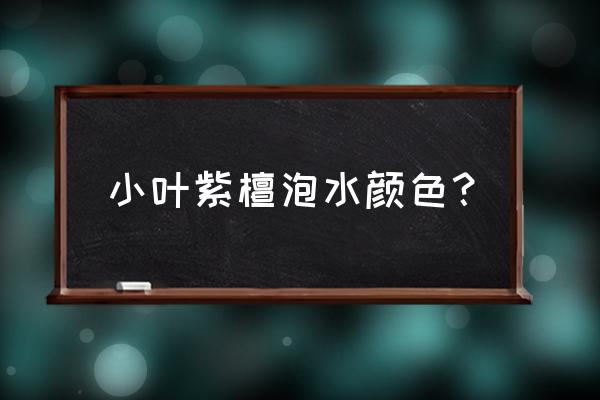 小叶紫檀泡水颜色？